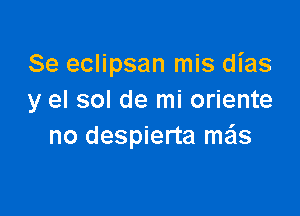 Se eclipsan mis días
y el sol de mi oriente
no despierta más